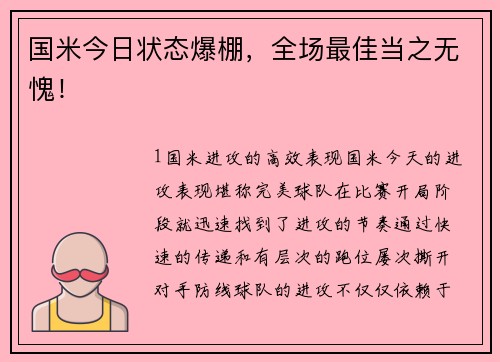 国米今日状态爆棚，全场最佳当之无愧！

1国米进攻的高效表现国米今天的进攻表现堪称完美球队在比赛开局阶段就迅速找到了进攻的节奏通过快速的传递和有层次的跑位屡次撕开对手防线球队的进攻不仅仅依赖于